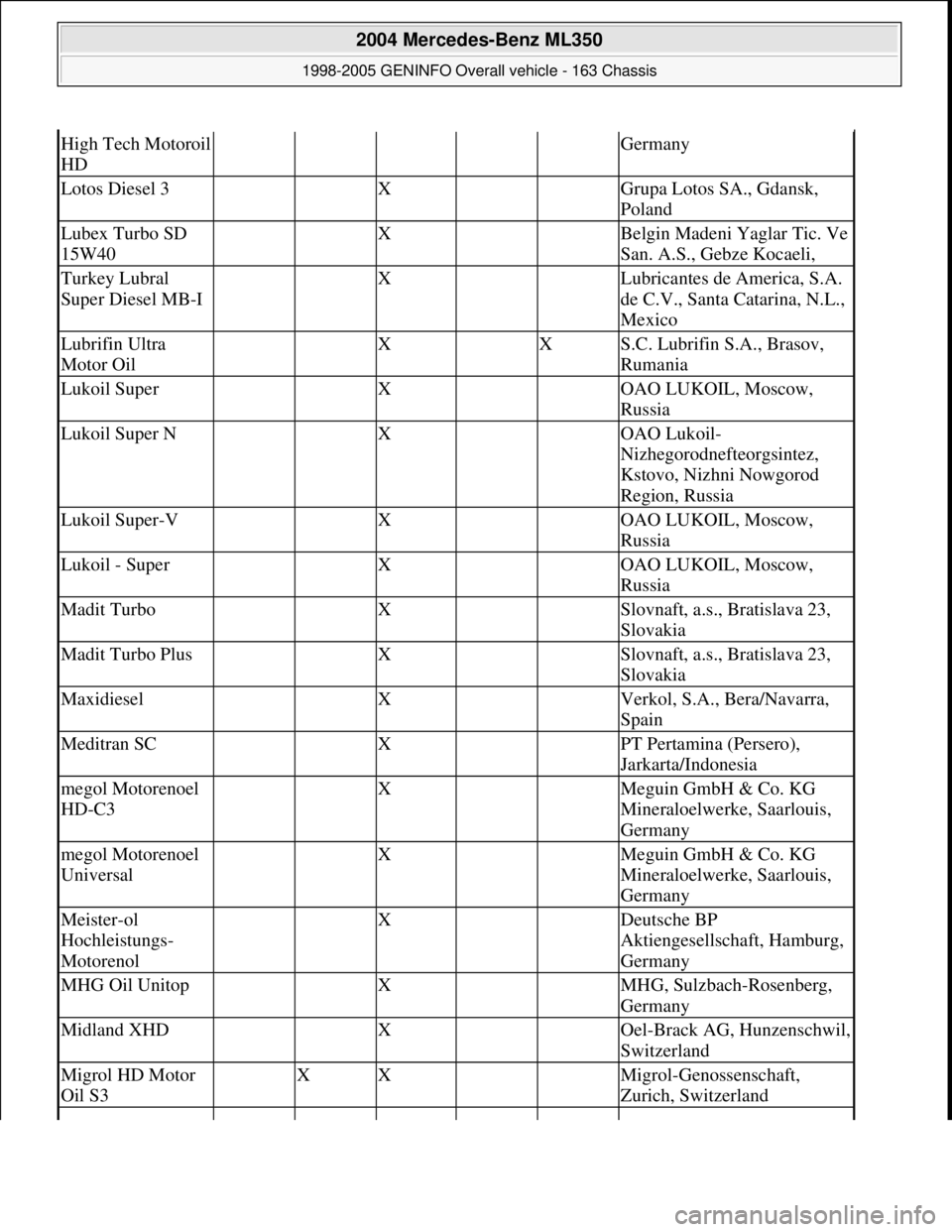 2004 Mercedes-Benz ML350

1998-2005 GENINFO Overall vehicle - 163 Chassis

| | | | | | | |
|---|---|---|---|---|---|---|
| High Tech Motoroil HD | | | | | | Germany |
| Lotos Diesel 3 | | | X | | | Grupa Lotos SA., Gdansk, Poland |
| Lubex Turbo SD 15W40 | | | X | | | Belgin Madeni Yaglar Tic. Ve San. A.S., Gebze Kocaeli, |
| Turkey Lubral Super Diesel MB-I | | | X | | | Lubricantes de America, S.A. de C.V., Santa Catarina, N.L., Mexico |
| Lubrifin Ultra Motor Oil | | | X | | X | S.C. Lubrifin S.A., Brasov, Rumania |
| Lukoil Super | | | X | | | OAO LUKOIL, Moscow, Russia |
| Lukoil Super N | | | X | | | OAO Lukoil-Nizhegorodnefteorgsintez, Kstovo, Nizhni Nowgorod Region, Russia |
| Lukoil Super-V | | | X | | | OAO LUKOIL, Moscow, Russia |
| Lukoil - Super | | | X | | | OAO LUKOIL, Moscow, Russia |
| Madit Turbo | | | X | | | Slovnaft, a.s., Bratislava 23, Slovakia |
| Madit Turbo Plus | | | X | | | Slovnaft, a.s., Bratislava 23, Slovakia |
| Maxidiesel | | | X | | | Verkol, S.A., Bera/Navarra, Spain |
| Meditran SC | | | X | | | PT Pertamina (Persero), Jarkarta/Indonesia |
| megol Motorenoel HD-C3 | | | X | | | Meguin GmbH & Co. KG Mineraloelwerke, Saarlouis, Germany |
| megol Motorenoel Universal | | | X | | | Meguin GmbH & Co. KG Mineraloelwerke, Saarlouis, Germany |
| Meister-ol Hochleistungs-Motorenol | | | X | | | Deutsche BP Aktiengesellschaft, Hamburg, Germany |
| MHG Oil Unitop | | | X | | | MHG, Sulzbach-Rosenberg, Germany |
| Midland XHD | | | X | | | Oel-Brack AG, Hunzenschwil, Switzerland |
| Migrol HD Motor Oil S3 | | X | X | | | Migrol-Genossenschaft, Zurich, Switzerland |

carmanualsonline.info